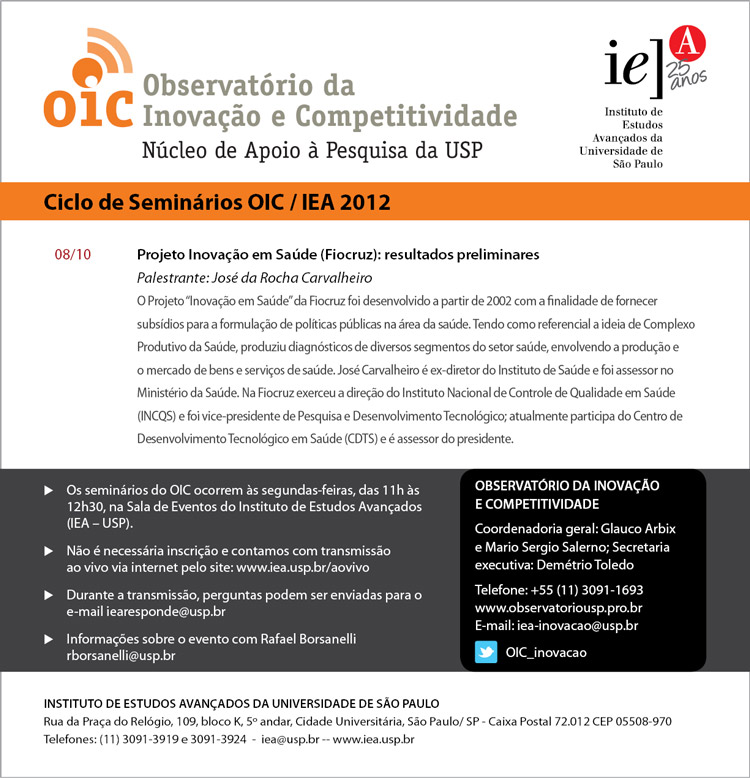 OIC Observatório da Inovação e Competitividade
Núcleo de Apoio à Pesquisa da USP

ie] A 25 anos
Instituto de Estudos Avançados da Universidade de São Paulo

Ciclo de Seminários OIC / IEA 2012

08/10

Projeto Inovação em Saúde (Fiocruz): resultados preliminares
Palestrante: José da Rocha Carvalheiro
O Projeto "Inovação em Saúde" da Fiocruz foi desenvolvido a partir de 2002 com a finalidade de fornecer subsídios para a formulação de políticas públicas na área da saúde. Tendo como referencial a ideia de Complexo Produtivo da Saúde, produziu diagnósticos de diversos segmentos do setor saúde, envolvendo a produção e o mercado de bens e serviços de saúde. José Carvalheiro é ex-diretor do Instituto de Saúde e foi assessor no Ministério da Saúde. Na Fiocruz exerceu a direção do Instituto Nacional de Controle de Qualidade em Saúde (INCQS) e foi vice-presidente de Pesquisa e Desenvolvimento Tecnológico; atualmente participa do Centro de Desenvolvimento Tecnológico em Saúde (CDTS) e é assessor do presidente.

Os seminários do OIC ocorrem às segundas-feiras, das 11h às 12h30, na Sala de Eventos do Instituto de Estudos Avançados (IEA – USP).

Não é necessária inscrição e contamos com transmissão ao vivo via internet pelo site: www.iea.usp.br/aovivo

Durante a transmissão, perguntas podem ser enviadas para o e-mail iearesponde@usp.br

Informações sobre o evento com Rafael Borsanelli rborsanelli@usp.br

OBSERVATÓRIO DA INOVAÇÃO E COMPETITIVIDADE
Coordenadoria geral: Glauco Arbix e Mario Sergio Salerno; Secretaria executiva: Demétrio Toledo
Telefone: +55 (11) 3091-1693
www.observatoriousp.pro.br
E-mail: iea-inovacao@usp.br
OIC_inovacao

INSTITUTO DE ESTUDOS AVANÇADOS DA UNIVERSIDADE DE SÃO PAULO
Rua da Praça do Relógio, 109, bloco K, 5º andar, Cidade Universitária, São Paulo/ SP - Caixa Postal 72.012 CEP 05508-970
Telefones: (11) 3091-3919 e 3091-3924 - iea@usp.br -- www.iea.usp.br